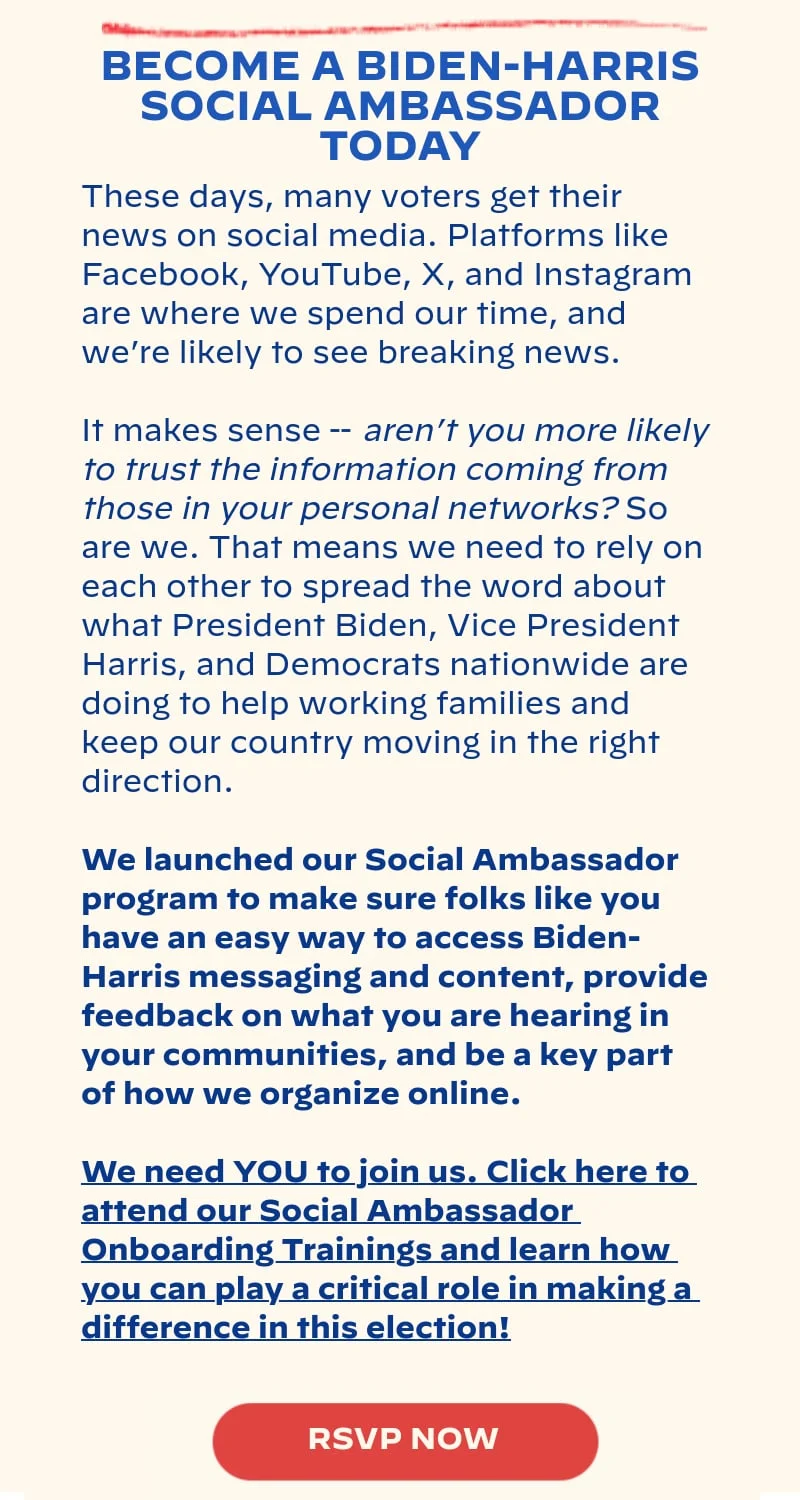 BECOME A BIDEN-HARRIS SOCIAL AMBASSADOR TODAY

These days, many voters get their news on social media. Platforms like Facebook, YouTube, X, and Instagram are where we spend our time, and we're likely to see breaking news.

It makes sense -- aren't you more likely to trust the information coming from those in your personal networks? So are we. That means we need to rely on each other to spread the word about what President Biden, Vice President Harris, and Democrats nationwide are doing to help working families and keep our country moving in the right direction.

We launched our Social Ambassador program to make sure folks like you have an easy way to access Biden-Harris messaging and content, provide feedback on what you are hearing in your communities, and be a key part of how we organize online.

We need YOU to join us. Click here to attend our Social Ambassador Onboarding Trainings and learn how you can play a critical role in making a difference in this election!

RSVP NOW